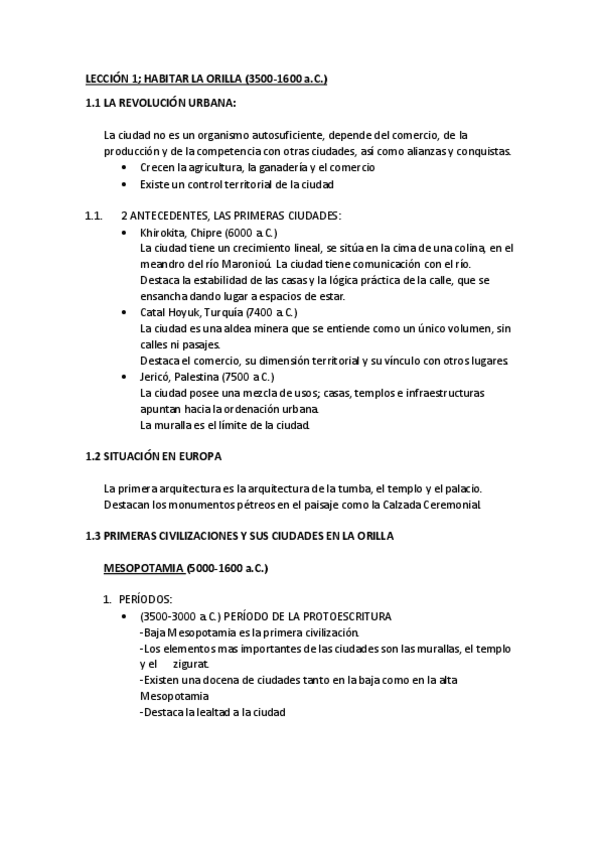 LECCIÓN 1; HABITAR LA ORILLA (3500-1600 a.C.)

1.1 LA REVOLUCIÓN URBANA:

La ciudad no es un organismo autosuficiente, depende del comercio, de la producción y de la competencia con otras ciudades, así como alianzas y conquistas.
• Crecen la agricultura, la ganadería y el comercio
• Existe un control territorial de la ciudad

1.1. 2 ANTECEDENTES, LAS PRIMERAS CIUDADES:
• Khirokita, Chipre (6000 a.C.)
La ciudad tiene un crecimiento lineal, se sitúa en la cima de una colina, en el meandro del río Maronioú. La ciudad tiene comunicación con el río.
Destaca la estabilidad de las casas y la lógica práctica de la calle, que se ensancha dando lugar a espacios de estar.
• Catal Hoyuk, Turquía (7400 a.C.)
La ciudad es una aldea minera que se entiende como un único volumen, sin calles ni pasajes.
Destaca el comercio, su dimensión territorial y su vínculo con otros lugares.
• Jericó, Palestina (7500 a.C.)
La ciudad posee una mezcla de usos; casas, templos e infraestructuras apuntan hacia la ordenación urbana.
La muralla es el límite de la ciudad.

1.2 SITUACIÓN EN EUROPA

La primera arquitectura es la arquitectura de la tumba, el templo y el palacio.
Destacan los monumentos pétreos en el paisaje como la Calzada Ceremonial.

1.3 PRIMERAS CIVILIZACIONES Y SUS CIUDADES EN LA ORILLA

MESOPOTAMIA (5000-1600 a.C.)

1. PERÍODOS:
• (3500-3000 a.C.) PERÍODO DE LA PROTOESCRITURA
-Baja Mesopotamia es la primera civilización.
-Los elementos mas importantes de las ciudades son las murallas, el templo y el zigurat.
-Existen una docena de ciudades tanto en la baja como en la alta Mesopotamia
-Destaca la lealtad a la ciudad